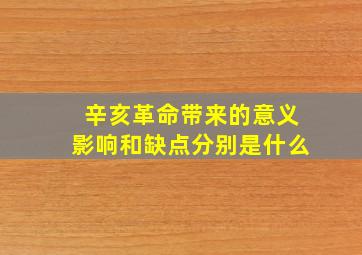 辛亥革命带来的意义
影响和缺点分别是什么